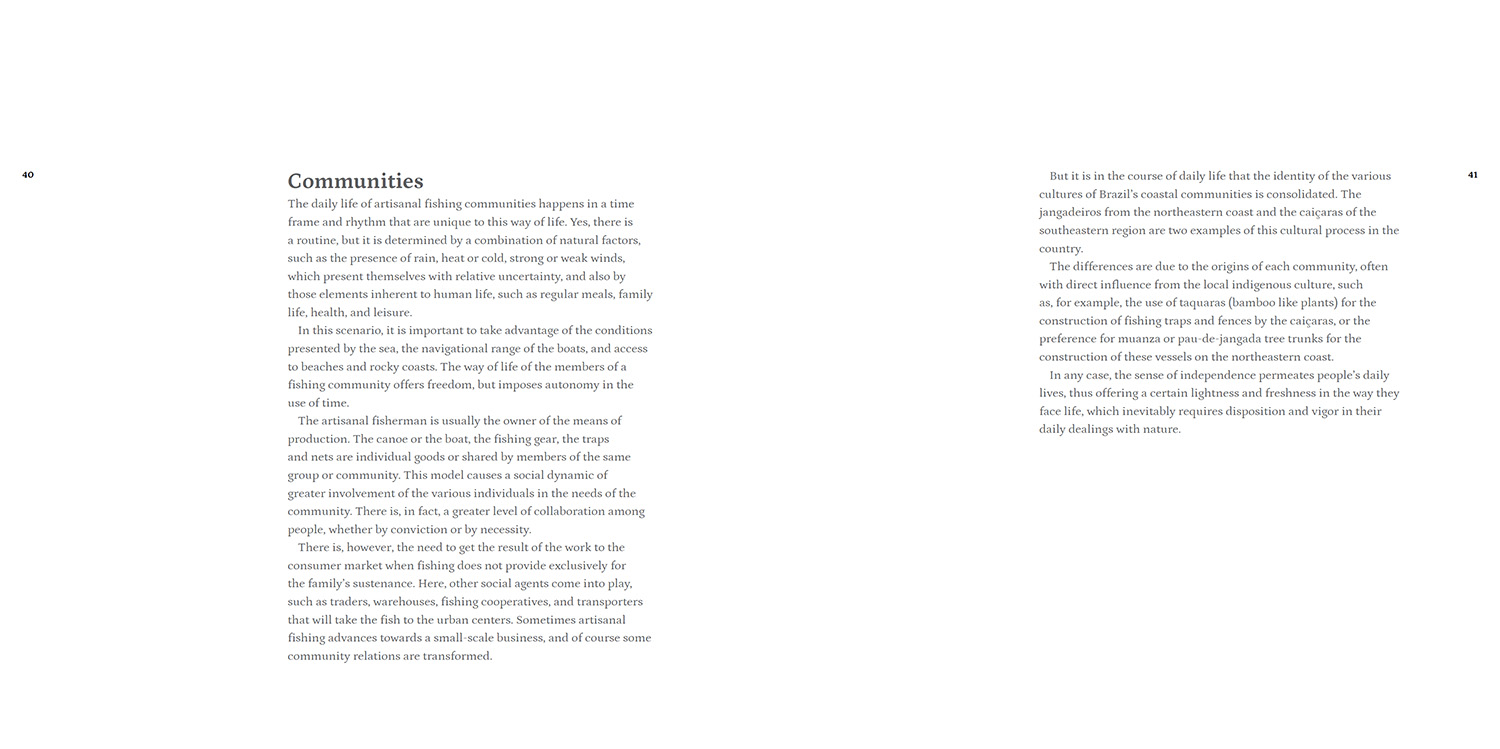 40

Communities

The daily life of artisanal fishing communities happens in a time frame and rhythm that are unique to this way of life. Yes, there is a routine, but it is determined by a combination of natural factors, such as the presence of rain, heat or cold, strong or weak winds, which present themselves with relative uncertainty, and also by those elements inherent to human life, such as regular meals, family life, health, and leisure.

In this scenario, it is important to take advantage of the conditions presented by the sea, the navigational range of the boats, and access to beaches and rocky coasts. The way of life of the members of a fishing community offers freedom, but imposes autonomy in the use of time.

The artisanal fisherman is usually the owner of the means of production. The canoe or the boat, the fishing gear, the traps and nets are individual goods or shared by members of the same group or community. This model causes a social dynamic of greater involvement of the various individuals in the needs of the community. There is, in fact, a greater level of collaboration among people, whether by conviction or by necessity.

There is, however, the need to get the result of the work to the consumer market when fishing does not provide exclusively for the family's sustenance. Here, other social agents come into play, such as traders, warehouses, fishing cooperatives, and transporters that will take the fish to the urban centers. Sometimes artisanal fishing advances towards a small-scale business, and of course some community relations are transformed.

But it is in the course of daily life that the identity of the various cultures of Brazil's coastal communities is consolidated. The jangadeiros from the northeastern coast and the caiçaras of the southeastern region are two examples of this cultural process in the country.

The differences are due to the origins of each community, often with direct influence from the local indigenous culture, such as, for example, the use of taquaras (bamboo like plants) for the construction of fishing traps and fences by the caiçaras, or the preference for muanza or pau-de-jangada tree trunks for the construction of these vessels on the northeastern coast.

In any case, the sense of independence permeates people's daily lives, thus offering a certain lightness and freshness in the way they face life, which inevitably requires disposition and vigor in their daily dealings with nature.

41